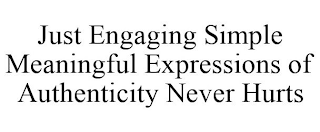 Just Engaging Simple Meaningful Expressions of Authenticity Never Hurts